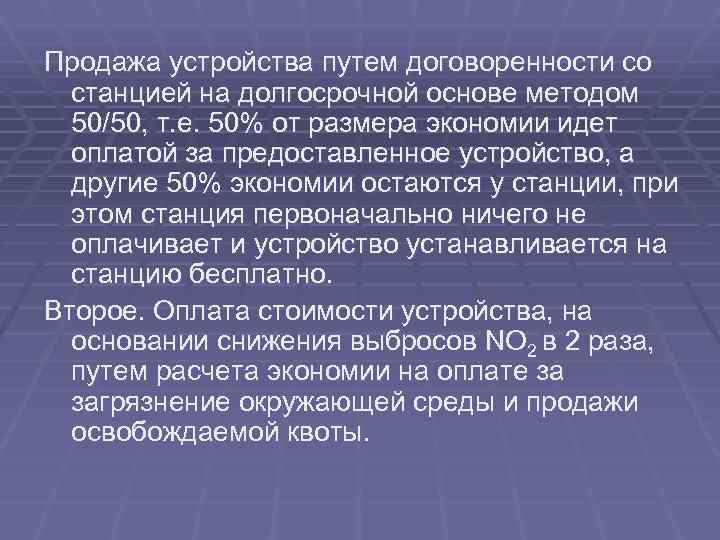 Продажа устройства путем договоренности со станцией на долгосрочной основе методом 50/50, т.е. 50% от размера экономии идет оплатой за предоставленное устройство, а другие 50% экономии остаются у станции, при этом станция первоначально ничего не оплачивает и устройство устанавливается на станцию бесплатно.

Второе. Оплата стоимости устройства, на основании снижения выбросов $NO_2$ в 2 раза, путем расчета экономии на оплате за загрязнение окружающей среды и продажи освобождаемой квоты.